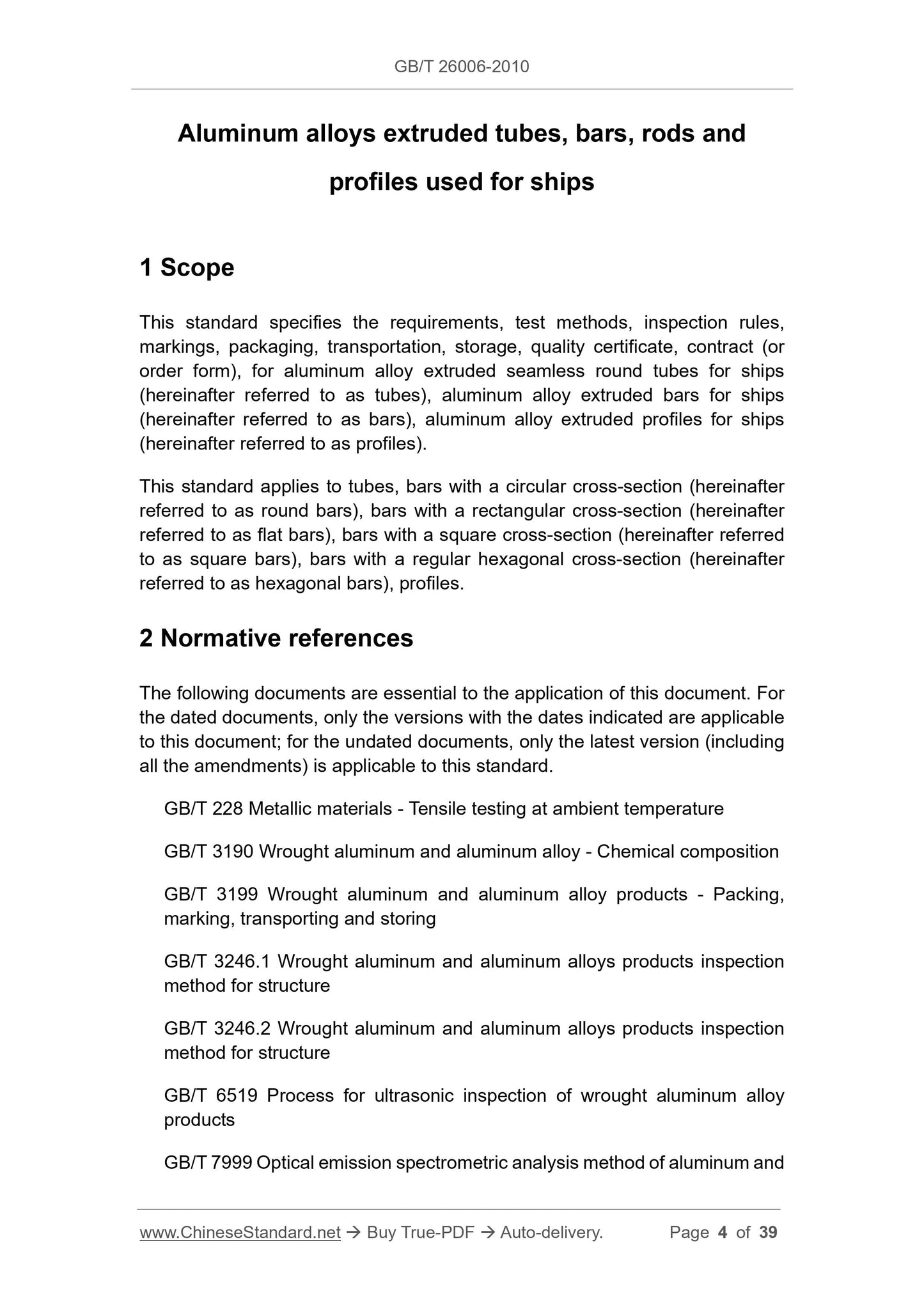 GB/T 26006-2010

Aluminum alloys extruded tubes, bars, rods and profiles used for ships

1 Scope

This standard specifies the requirements, test methods, inspection rules, markings, packaging, transportation, storage, quality certificate, contract (or order form), for aluminum alloy extruded seamless round tubes for ships (hereinafter referred to as tubes), aluminum alloy extruded bars for ships (hereinafter referred to as bars), aluminum alloy extruded profiles for ships (hereinafter referred to as profiles).

This standard applies to tubes, bars with a circular cross-section (hereinafter referred to as round bars), bars with a rectangular cross-section (hereinafter referred to as flat bars), bars with a square cross-section (hereinafter referred to as square bars), bars with a regular hexagonal cross-section (hereinafter referred to as hexagonal bars), profiles.

2 Normative references

The following documents are essential to the application of this document. For the dated documents, only the versions with the dates indicated are applicable to this document; for the undated documents, only the latest version (including all the amendments) is applicable to this standard.

GB/T 228 Metallic materials - Tensile testing at ambient temperature

GB/T 3190 Wrought aluminum and aluminum alloy - Chemical composition

GB/T 3199 Wrought aluminum and aluminum alloy products - Packing, marking, transporting and storing

GB/T 3246.1 Wrought aluminum and aluminum alloys products inspection method for structure

GB/T 3246.2 Wrought aluminum and aluminum alloys products inspection method for structure

GB/T 6519 Process for ultrasonic inspection of wrought aluminum alloy products

GB/T 7999 Optical emission spectrometric analysis method of aluminum and

www.ChineseStandard.net → Buy True-PDF → Auto-delivery. Page 4 of 39